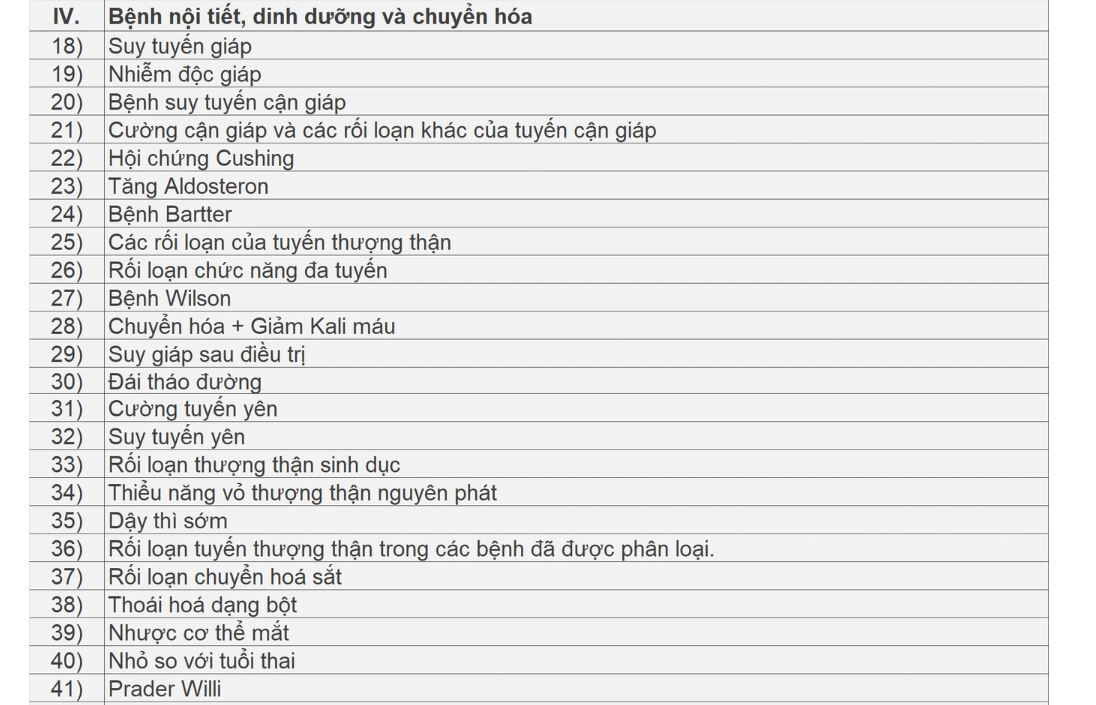 | IV. | Bệnh nội tiết, dinh dưỡng và chuyển hóa |
|---|---|
| 18) | Suy tuyến giáp |
| 19) | Nhiễm độc giáp |
| 20) | Bệnh suy tuyến cận giáp |
| 21) | Cường cận giáp và các rối loạn khác của tuyến cận giáp |
| 22) | Hội chứng Cushing |
| 23) | Tăng Aldosteron |
| 24) | Bệnh Bartter |
| 25) | Các rối loạn của tuyến thượng thận |
| 26) | Rối loạn chức năng đa tuyến |
| 27) | Bệnh Wilson |
| 28) | Chuyển hóa + Giảm Kali máu |
| 29) | Suy giáp sau điều trị |
| 30) | Đái tháo đường |
| 31) | Cường tuyến yên |
| 32) | Suy tuyến yên |
| 33) | Rối loạn thượng thận sinh dục |
| 34) | Thiểu năng vỏ thượng thận nguyên phát |
| 35) | Dậy thì sớm |
| 36) | Rối loạn tuyến thượng thận trong các bệnh đã được phân loại. |
| 37) | Rối loạn chuyển hoá sắt |
| 38) | Thoái hoá dạng bột |
| 39) | Nhược cơ thể mắt |
| 40) | Nhỏ so với tuổi thai |
| 41) | Prader Willi |